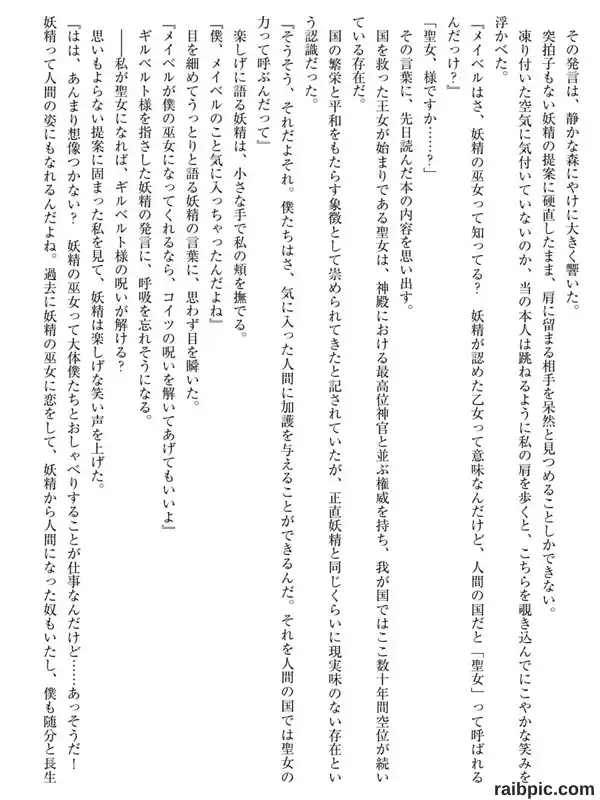 その発言は、静かな森にやけに大きく響いた。

突拍子もない妖精の提案に硬直したまま、肩に留まる相手を呆然と見つめることしかできない。

凍り付いた空気に気付いていないのか、当の本人は跳ねるように私の肩を歩くと、こちらを覗き込んでにこやかな笑みを浮かべた。

『メイベルはさ、妖精の巫女って知ってる？　妖精が認めた乙女って意味なんだけど、人間の国だと「聖女」って呼ばれるんだっけ？』

「聖女、様ですか……？」

その言葉に、先日読んだ本の内容を思い出す。

国を救った王女が始まりである聖女は、神殿における最高位神官と並ぶ権威を持ち、我が国ではここ数十年間空位が続いている存在だ。

国の繁栄と平和をもたらす象徴として崇められてきたと記されていたが、正直妖精と同じくらいに現実味のない存在という認識だった。

『そうそう、それだよそれ。僕たちはさ、気に入った人間に加護を与えることができるんだ。それを人間の国では聖女の力って呼ぶんだって』

楽しげに語る妖精は、小さな手で私の頬を撫でる。

『僕、メイベルのこと気に入っちゃったんだよね』

目を細めてうっとりと語る妖精の言葉に、思わず目を瞬いた。

『メイベルが僕の巫女になってくれるなら、コイツの呪いを解いてあげてもいいよ』

ギルベルト様を指さした妖精の発言に、呼吸を忘れそうになる。

――私が聖女になれば、ギルベルト様の呪いが解ける？

思いもよらない提案に固まった私を見て、妖精は楽しげな笑い声を上げた。

『はは、あんまり想像つかない？　妖精の巫女って大体僕たちとおしゃべりすることが仕事なんだけど……あっそうだ！　妖精って人間の姿にもなれるんだよね。過去に妖精の巫女に恋をして、妖精から人間になった奴もいたし、僕も随分と長生

raibpic.com